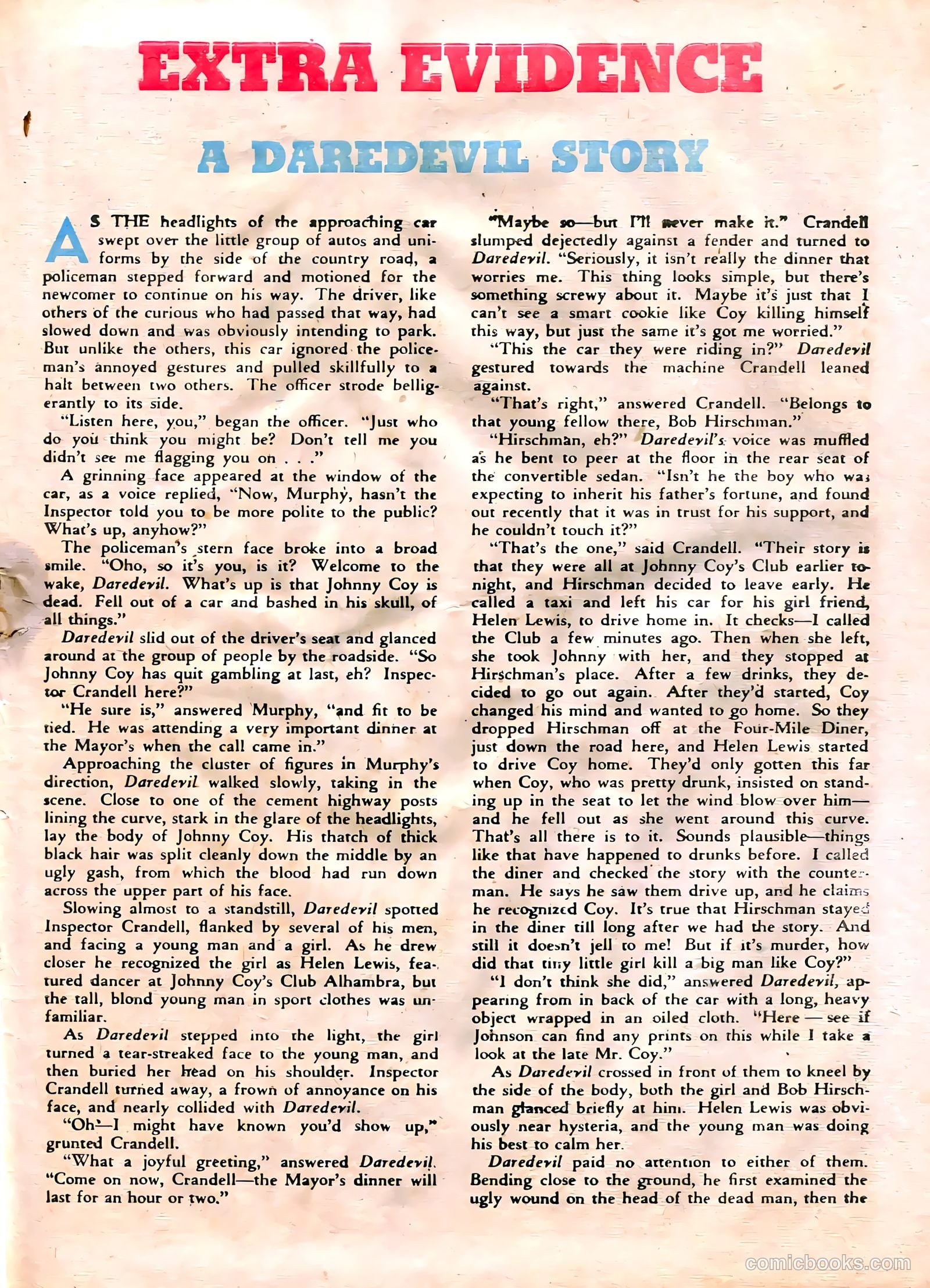 EXTRA EVIDENCE

A DAREDEVIL STORY

AS THE headlights of the approaching car swept over the little group of autos and uniforms by the side of the country road, a policeman stepped forward and motioned for the newcomer to continue on his way. The driver, like others of the curious who had passed that way, had slowed down and was obviously intending to park. But unlike the others, this car ignored the policeman's annoyed gestures and pulled skillfully to a halt between two others. The officer strode belligerantly to its side.

"Listen here, you," began the officer. "Just who do you think you might be? Don't tell me you didn't see me flagging you on . . ."

A grinning face appeared at the window of the car, as a voice replied, "Now, Murphy, hasn't the Inspector told you to be more polite to the public? What's up, anyhow?"

The policeman's stern face broke into a broad smile. "Oho, so it's you, is it? Welcome to the wake, Daredevil. What's up is that Johnny Coy is dead. Fell out of a car and bashed in his skull, of all things."

Daredevil slid out of the driver's seat and glanced around at the group of people by the roadside. "So Johnny Coy has quit gambling at last, eh? Inspector Crandell here?"

"He sure is," answered Murphy, "and fit to be tied. He was attending a very important dinner at the Mayor's when the call came in."

Approaching the cluster of figures in Murphy's direction, Daredevil walked slowly, taking in the scene. Close to one of the cement highway posts lining the curve, stark in the glare of the headlights, lay the body of Johnny Coy. His thatch of thick black hair was split cleanly down the middle by an ugly gash, from which the blood had run down across the upper part of his face.

Slowing almost to a standstill, Daredevil spotted Inspector Crandell, flanked by several of his men, and facing a young man and a girl. As he drew closer he recognized the girl as Helen Lewis, featured dancer at Johnny Coy's Club Alhambra, but the tall, blond young man in sport clothes was unfamiliar.

As Daredevil stepped into the light, the girl turned a tear-streaked face to the young man, and then buried her head on his shoulder. Inspector Crandell turned away, a frown of annoyance on his face, and nearly collided with Daredevil.

"Oh—I might have known you'd show up," grunted Crandell.

"What a joyful greeting," answered Daredevil. "Come on now, Crandell—the Mayor's dinner will last for an hour or two."

"Maybe so—but I'll never make it." Crandell slumped dejectedly against a fender and turned to Daredevil. "Seriously, it isn't really the dinner that worries me. This thing looks simple, but there's something screwy about it. Maybe it's just that I can't see a smart cookie like Coy killing himself this way, but just the same it's got me worried."

"This the car they were riding in?" Daredevil gestured towards the machine Crandell leaned against.

"That's right," answered Crandell. "Belongs to that young fellow there, Bob Hirschman."

"Hirschman, eh?" Daredevil's voice was muffled as he bent to peer at the floor in the rear seat of the convertible sedan. "Isn't he the boy who was expecting to inherit his father's fortune, and found out recently that it was in trust for his support, and he couldn't touch it?"

"That's the one," said Crandell. "Their story is that they were all at Johnny Coy's Club earlier tonight, and Hirschman decided to leave early. He called a taxi and left his car for his girl friend, Helen Lewis, to drive home in. It checks—I called the Club a few minutes ago. Then when she left, she took Johnny with her, and they stopped at Hirschman's place. After a few drinks, they decided to go out again. After they'd started, Coy changed his mind and wanted to go home. So they dropped Hirschman off at the Four-Mile Diner, just down the road here, and Helen Lewis started to drive Coy home. They'd only gotten this far when Coy, who was pretty drunk, insisted on standing up in the seat to let the wind blow over him—and he fell out as she went around this curve. That's all there is to it. Sounds plausible—things like that have happened to drunks before. I called the diner and checked the story with the counterman. He says he saw them drive up, and he claims he recognized Coy. It's true that Hirschman stayed in the diner till long after we had the story. And still it doesn't jell to me! But if it's murder, how did that tiny little girl kill a big man like Coy?"

"I don't think she did," answered Daredevil, appearing from in back of the car with a long, heavy object wrapped in an oiled cloth. "Here — see if Johnson can find any prints on this while I take a look at the late Mr. Coy."

As Daredevil crossed in front of them to kneel by the side of the body, both the girl and Bob Hirschman glanced briefly at him. Helen Lewis was obviously near hysteria, and the young man was doing his best to calm her.

Daredevil paid no attention to either of them. Bending close to the ground, he first examined the ugly wound on the head of the dead man, then the

comicbooks.com